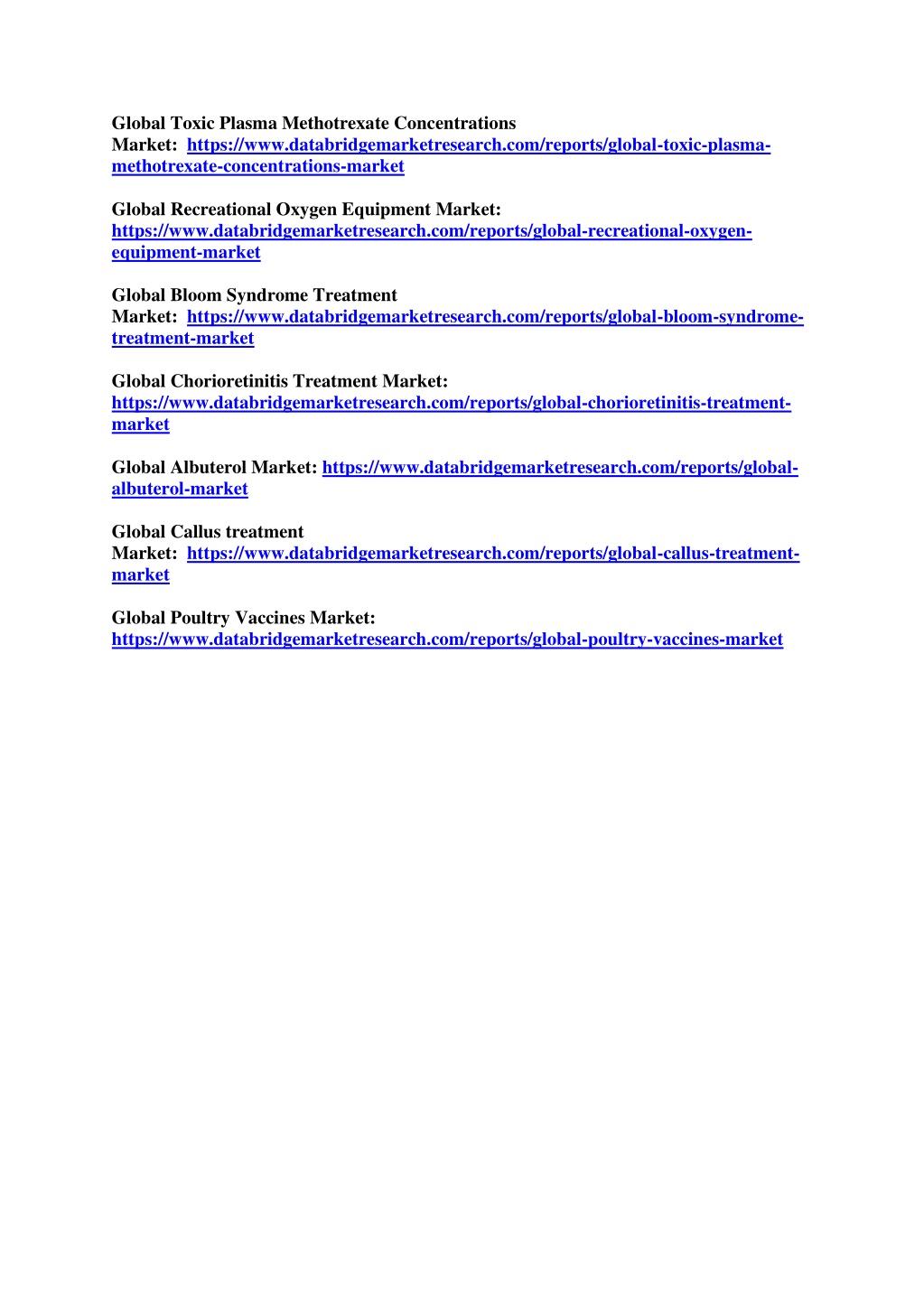 Global Toxic Plasma Methotrexate Concentrations Market: https://www.databridgemarketresearch.com/reports/global-toxic-plasma-methotrexate-concentrations-market

Global Recreational Oxygen Equipment Market: https://www.databridgemarketresearch.com/reports/global-recreational-oxygen-equipment-market

Global Bloom Syndrome Treatment Market: https://www.databridgemarketresearch.com/reports/global-bloom-syndrome-treatment-market

Global Chorioretinitis Treatment Market: https://www.databridgemarketresearch.com/reports/global-chorioretinitis-treatment-market

Global Albuterol Market: https://www.databridgemarketresearch.com/reports/global-albuterol-market

Global Callus treatment Market: https://www.databridgemarketresearch.com/reports/global-callus-treatment-market

Global Poultry Vaccines Market: https://www.databridgemarketresearch.com/reports/global-poultry-vaccines-market